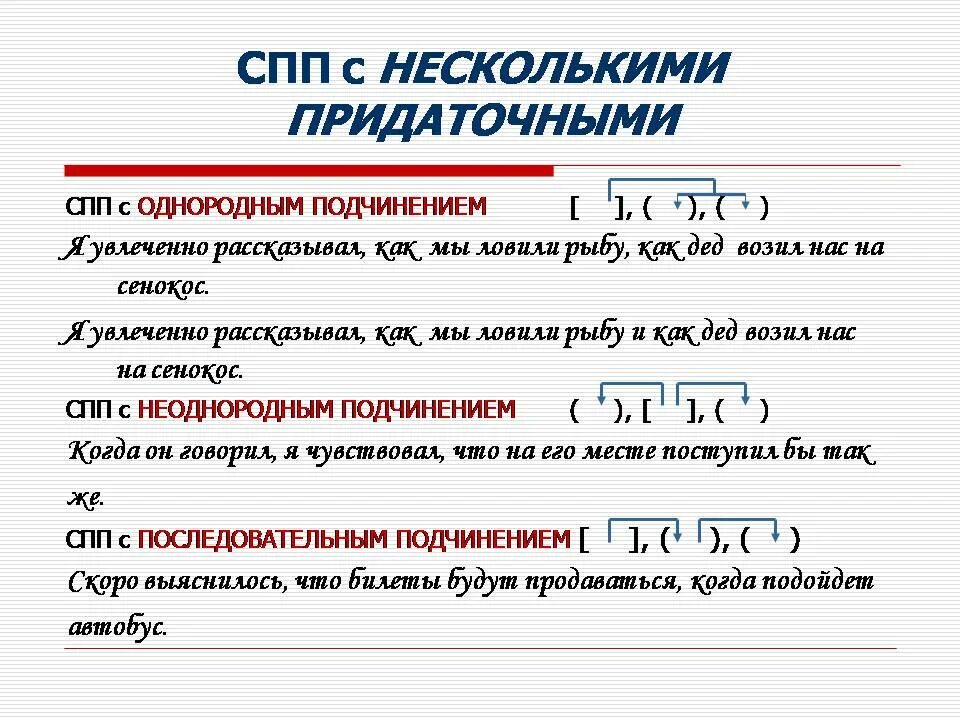 СПП с НЕСКОЛЬКИМИ ПРИДАТОЧНЫМИ

СПП с ОДНОРОДНЫМ ПОДЧИНЕНИЕМ [ ], ( ), ( )

Я увлеченно рассказывал, как мы ловили рыбу, как дед возил нас на сенокос.

Я увлеченно рассказывал, как мы ловили рыбу и как дед возил нас на сенокос.

СПП с НЕОДНОРОДНЫМ ПОДЧИНЕНИЕМ ( ), [ ], ( )

Когда он говорил, я чувствовал, что на его месте поступил бы так же.

СПП с ПОСЛЕДОВАТЕЛЬНЫМ ПОДЧИНЕНИЕМ [ ], ( ), ( )

Скоро выяснилось, что билеты будут продаваться, когда подойдет автобус.